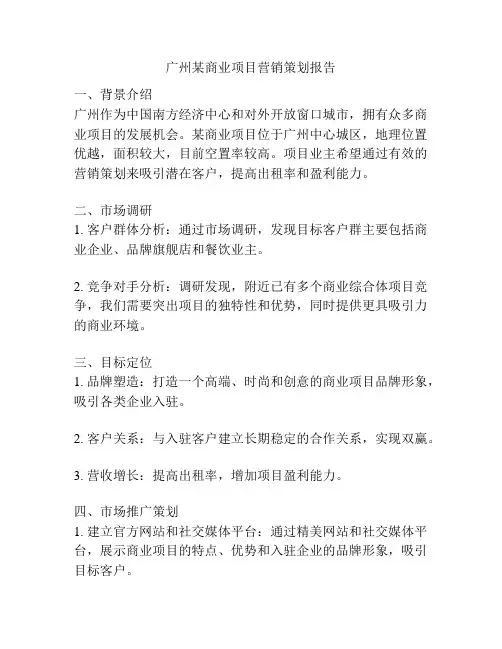 广州某商业项目营销策划报告

一、背景介绍
广州作为中国南方经济中心和对外开放窗口城市，拥有众多商业项目的发展机会。某商业项目位于广州中心城区，地理位置优越，面积较大，目前空置率较高。项目业主希望通过有效的营销策划来吸引潜在客户，提高出租率和盈利能力。

二、市场调研
1. 客户群体分析：通过市场调研，发现目标客户群主要包括商业企业、品牌旗舰店和餐饮业主。

2. 竞争对手分析：调研发现，附近已有多个商业综合体项目竞争，我们需要突出项目的独特性和优势，同时提供更具吸引力的商业环境。

三、目标定位
1. 品牌塑造：打造一个高端、时尚和创意的商业项目品牌形象，吸引各类企业入驻。

2. 客户关系：与入驻客户建立长期稳定的合作关系，实现双赢。

3. 营收增长：提高出租率，增加项目盈利能力。

四、市场推广策划
1. 建立官方网站和社交媒体平台：通过精美网站和社交媒体平台，展示商业项目的特点、优势和入驻企业的品牌形象，吸引目标客户。